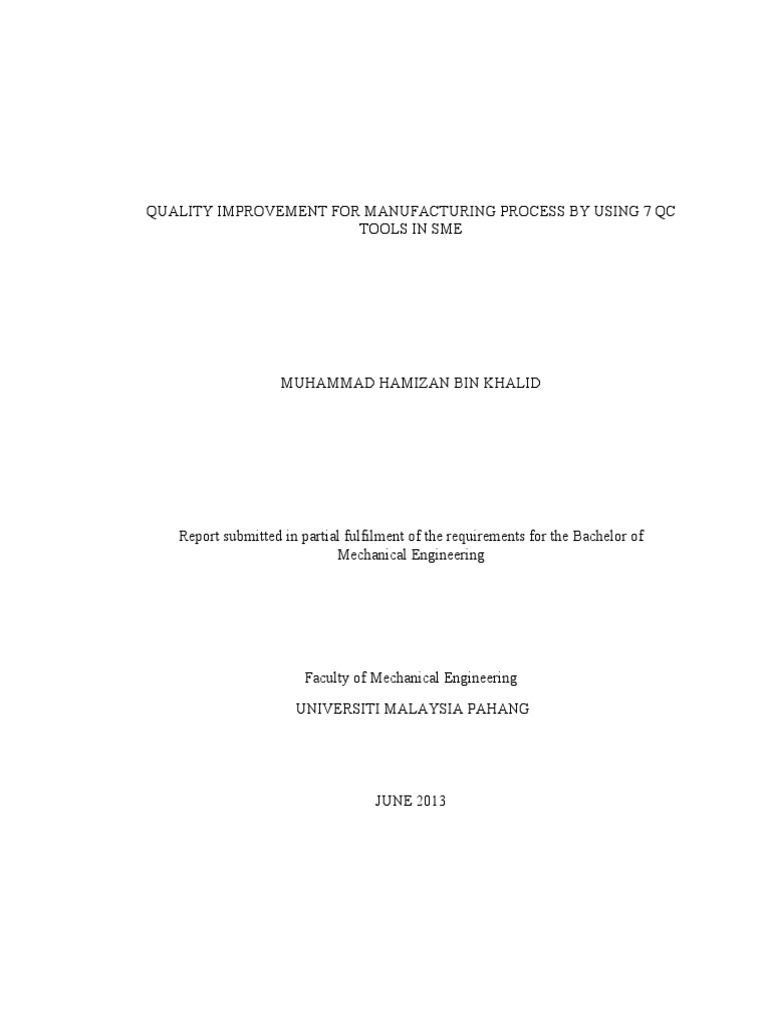 QUALITY IMPROVEMENT FOR MANUFACTURING PROCESS BY USING 7 QC TOOLS IN SME

MUHAMMAD HAMIZAN BIN KHALID

Report submitted in partial fulfilment of the requirements for the Bachelor of Mechanical Engineering

Faculty of Mechanical Engineering

UNIVERSITI MALAYSIA PAHANG

JUNE 2013